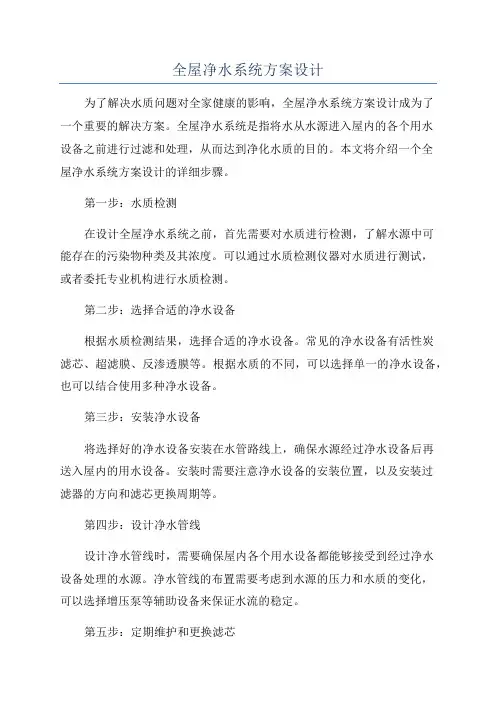 全屋净水系统方案设计

为了解决水质问题对全家健康的影响，全屋净水系统方案设计成为了一个重要的解决方案。全屋净水系统是指将水从水源进入屋内的各个用水设备之前进行过滤和处理，从而达到净化水质的目的。本文将介绍一个全屋净水系统方案设计的详细步骤。

第一步：水质检测

在设计全屋净水系统之前，首先需要对水质进行检测，了解水源中可能存在的污染物种类及其浓度。可以通过水质检测仪器对水质进行测试，或者委托专业机构进行水质检测。

第二步：选择合适的净水设备

根据水质检测结果，选择合适的净水设备。常见的净水设备有活性炭滤芯、超滤膜、反渗透膜等。根据水质的不同，可以选择单一的净水设备，也可以结合使用多种净水设备。

第三步：安装净水设备

将选择好的净水设备安装在水管路线上，确保水源经过净水设备后再送入屋内的用水设备。安装时需要注意净水设备的安装位置，以及安装过滤器的方向和滤芯更换周期等。

第四步：设计净水管线

设计净水管线时，需要确保屋内各个用水设备都能够接受到经过净水设备处理的水源。净水管线的布置需要考虑到水源的压力和水质的变化，可以选择增压泵等辅助设备来保证水流的稳定。

第五步：定期维护和更换滤芯